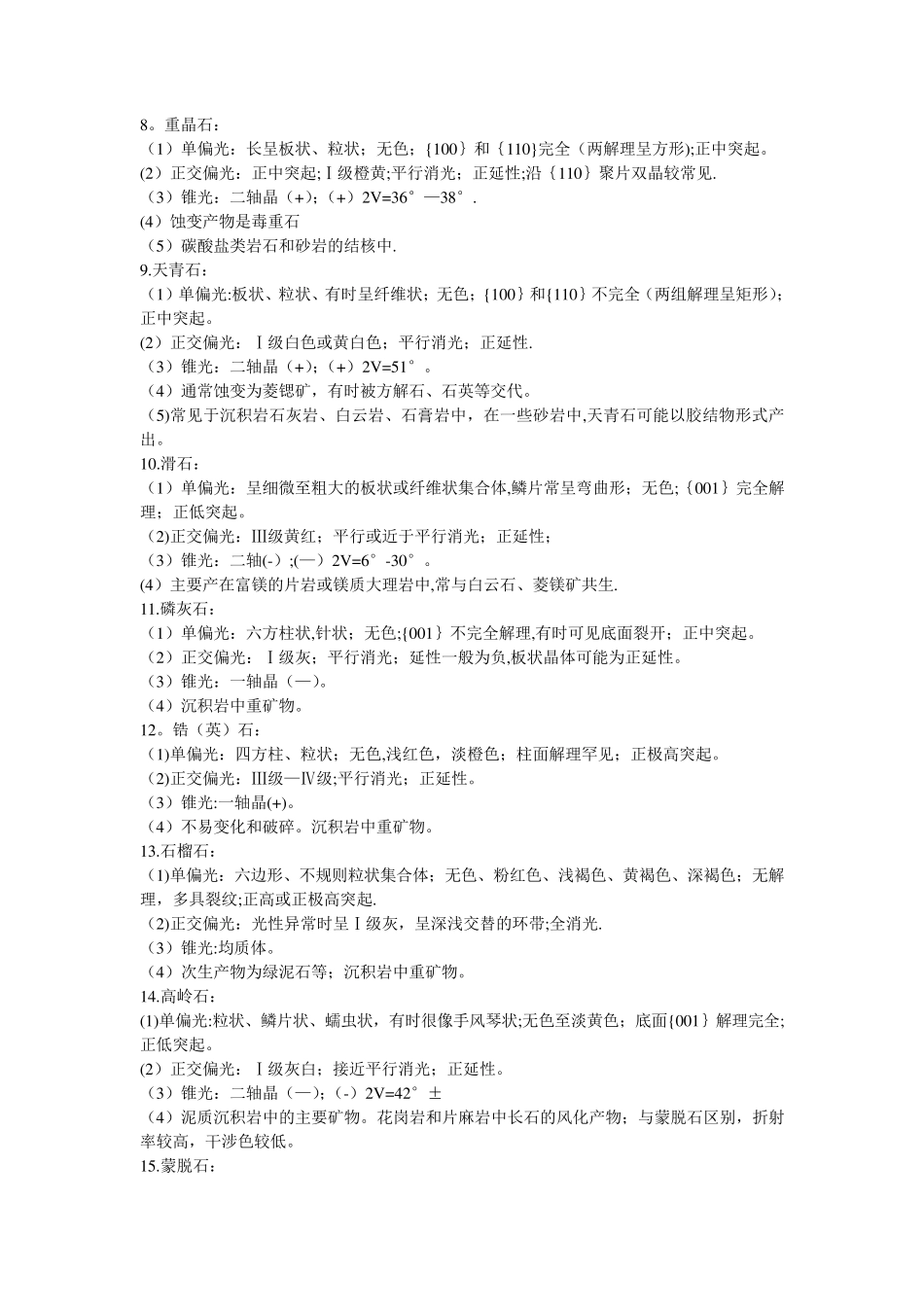 8。重晶石：
（1）单偏光：长呈板状、粒状；无色；{100｝和｛110}完全（两解理呈方形);正中突起。
(2）正交偏光：正中突起;Ⅰ级橙黄;平行消光；正延性;沿｛110｝聚片双晶较常见.
（3）锥光：二轴晶（+)；（+）2V=36°—38°.
(4）蚀变产物是毒重石
（5）碳酸盐类岩石和砂岩的结核中.
9.天青石：
（1）单偏光:板状、粒状、有时呈纤维状；无色；{100｝和{110｝不完全（两组解理呈矩形)；正中突起。
(2）正交偏光：Ⅰ级白色或黄白色；平行消光；正延性.
（3）锥光：二轴晶（+)；（+）2V=51°。
（4）通常蚀变为菱锶矿，有时被方解石、石英等交代。
(5)常见于沉积岩石灰岩、白云岩、石膏岩中，在一些砂岩中,天青石可能以胶结物形式产出。
10.滑石：
（1）单偏光：呈细微至粗大的板状或纤维状集合体,鳞片常呈弯曲形；无色;｛001｝完全解理；正低突起。
(2)正交偏光：Ⅲ级黄红；平行或近于平行消光；正延性；
（3）锥光：二轴(-）;(—）2V=6°-30°。
(4）主要产在富镁的片岩或镁质大理岩中,常与白云石、菱镁矿共生.
11.磷灰石：
（1）单偏光：六方柱状,针状；无色;{001｝不完全解理,有时可见底面裂开；正中突起。
（2）正交偏光：Ⅰ级灰；平行消光；延性一般为负,板状晶体可能为正延性。
（3）锥光：一轴晶（—)。
（4）沉积岩中重矿物。
12。锆（英）石：
(1)单偏光：四方柱、粒状；无色,浅红色，淡橙色；柱面解理罕见；正极高突起。
(2)正交偏光：Ⅲ级—Ⅳ级;平行消光；正延性。
（3）锥光:一轴晶(+)。
（4）不易变化和破碎。沉积岩中重矿物。
13.石榴石：
(1)单偏光：六边形、不规则粒状集合体；无色、粉红色、浅褐色、黄褐色、深褐色；无解理，多具裂纹;正高或正极高突起.
(2)正交偏光：光性异常时呈Ⅰ级灰，呈深浅交替的环带;全消光.
（3）锥光:均质体。
（4）次生产物为绿泥石等；沉积岩中重矿物。
14.高岭石：
(1)单偏光:粒状、鳞片状、蠕虫状，有时很像手风琴状;无色至淡黄色；底面{001｝解理完全;正低突起。
(2）正交偏光：Ⅰ级灰白；接近平行消光；正延性。
（3）锥光：二轴晶（—)；(-）2V=42°±
（4）泥质沉积岩中的主要矿物。花岗岩和片麻岩中长石的风化产物；与蒙脱石区别，折射率较高，干涉色较低。
15.蒙脱石：